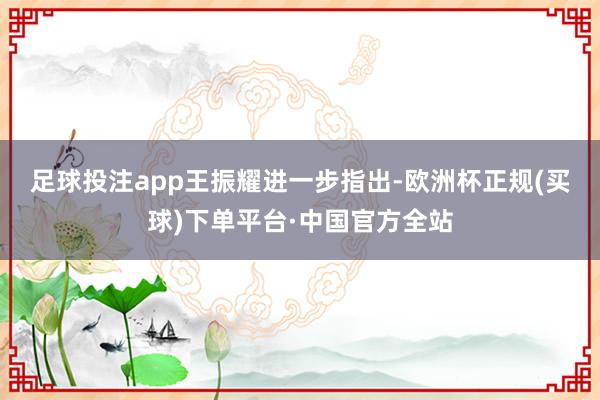 足球投注app王振耀进一步指出-欧洲杯正规(买球)下单平台·中国官方全站